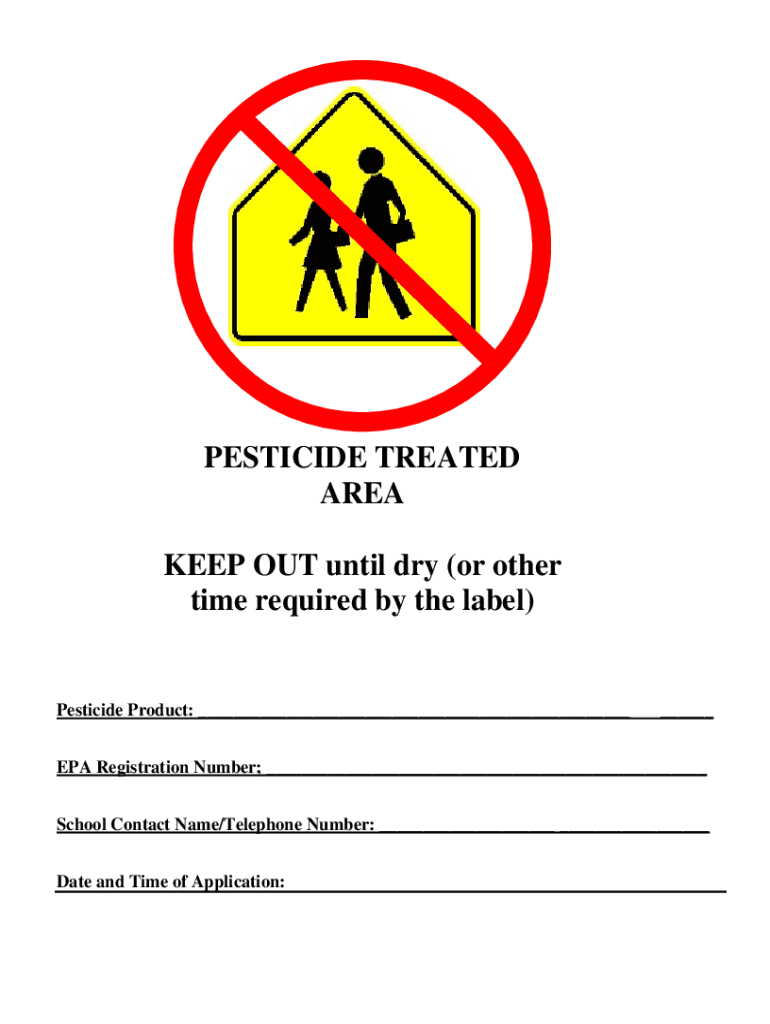 PESTICIDE TREATED
AREA

KEEP OUT until dry (or other time required by the label)

Pesticide Product: ____

EPA Registration Number; ____

School Contact Name/Telephone Number: ____

Date and Time of Application: ____